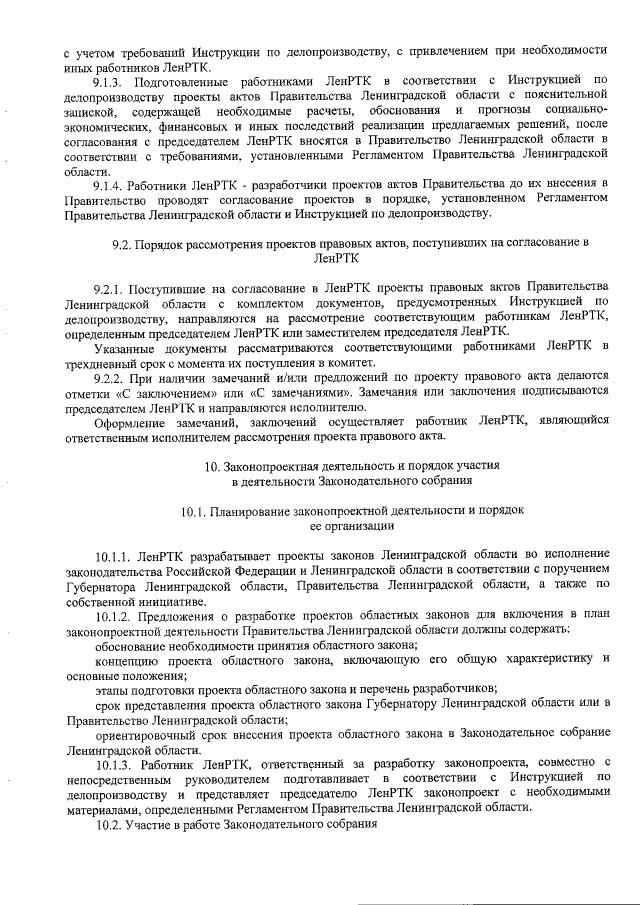 с учетом требований Инструкции по делопроизводству, с привлечением при необходимости иных работников ЛенРТК.

9.1.3. Подготовленные работниками ЛенРТК в соответствии с Инструкцией по делопроизводству проекты актов Правительства Ленинградской области с пояснительной запиской, содержащей необходимые расчеты, обоснования и прогнозы социально-экономических, финансовых и иных последствий реализации предлагаемых решений, после согласования с председателем ЛенРТК вносятся в Правительство Ленинградской области в соответствии с требованиями, установленными Регламентом Правительства Ленинградской области.

9.1.4. Работники ЛенРТК - разработчики проектов актов Правительства до их внесения в Правительство проводят согласование проектов в порядке, установленном Регламентом Правительства Ленинградской области и Инструкцией по делопроизводству.

9.2. Порядок рассмотрения проектов правовых актов, поступивших на согласование в ЛенРТК

9.2.1. Поступившие на согласование в ЛенРТК проекты правовых актов Правительства Ленинградской области с комплектом документов, предусмотренных Инструкцией по делопроизводству, направляются на рассмотрение соответствующим работникам ЛенРТК, определенным председателем ЛенРТК или заместителем председателя ЛенРТК.

Указанные документы рассматриваются соответствующими работниками ЛенРТК в трехдневный срок с момента их поступления в комитет.

9.2.2. При наличии замечаний и/или предложений по проекту правового акта делаются отметки «С заключением» или «С замечаниями». Замечания или заключения подписываются председателем ЛенРТК и направляются исполнителю.

Оформление замечаний, заключений осуществляет работник ЛенРТК, являющийся ответственным исполнителем рассмотрения проекта правового акта.

10. Законопроектная деятельность и порядок участия в деятельности Законодательного собрания

10.1. Планирование законопроектной деятельности и порядок ее организации

10.1.1. ЛенРТК разрабатывает проекты законов Ленинградской области во исполнение законодательства Российской Федерации и Ленинградской области в соответствии с поручением Губернатора Ленинградской области, Правительства Ленинградской области, а также по собственной инициативе.

10.1.2. Предложения о разработке проектов областных законов для включения в план законопроектной деятельности Правительства Ленинградской области должны содержать:

обоснование необходимости принятия областного закона;

концепцию проекта областного закона, включающую его общую характеристику и основные положения;

этапы подготовки проекта областного закона и перечень разработчиков;

срок представления проекта областного закона Губернатору Ленинградской области или в Правительство Ленинградской области;

ориентировочный срок внесения проекта областного закона в Законодательное собрание Ленинградской области.

10.1.3. Работник ЛенРТК, ответственный за разработку законопроекта, совместно с непосредственным руководителем подготавливает в соответствии с Инструкцией по делопроизводству и представляет председателю ЛенРТК законопроект с необходимыми материалами, определенными Регламентом Правительства Ленинградской области.

10.2. Участие в работе Законодательного собрания